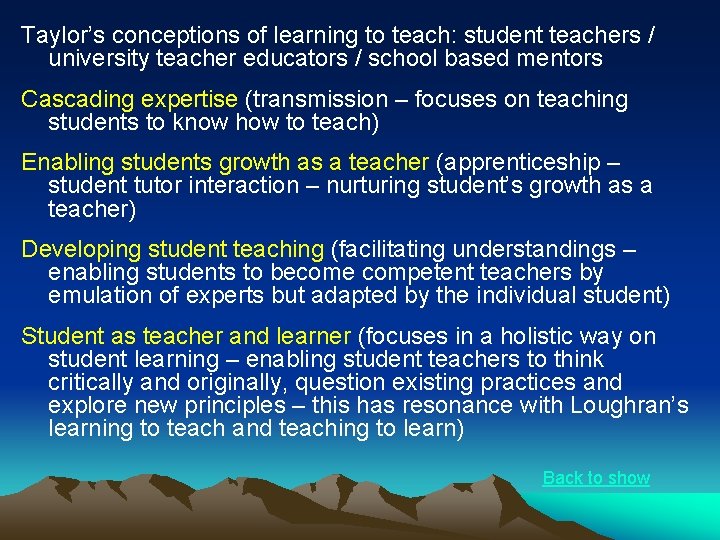 Taylor's conceptions of learning to teach: student teachers / university teacher educators / school based mentors

Cascading expertise (transmission – focuses on teaching students to know how to teach)

Enabling students growth as a teacher (apprenticeship – student tutor interaction – nurturing student's growth as a teacher)

Developing student teaching (facilitating understandings – enabling students to become competent teachers by emulation of experts but adapted by the individual student)

Student as teacher and learner (focuses in a holistic way on student learning – enabling student teachers to think critically and originally, question existing practices and explore new principles – this has resonance with Loughran's learning to teach and teaching to learn)

Back to show